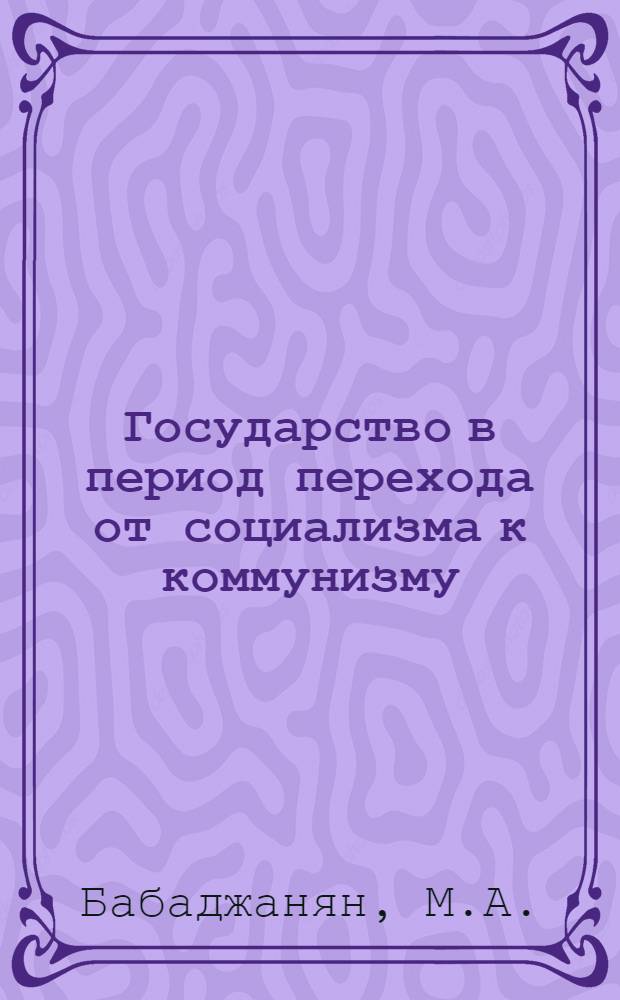 Государство в период перехода от социализма к коммунизму

Бабаджанян, М.А.